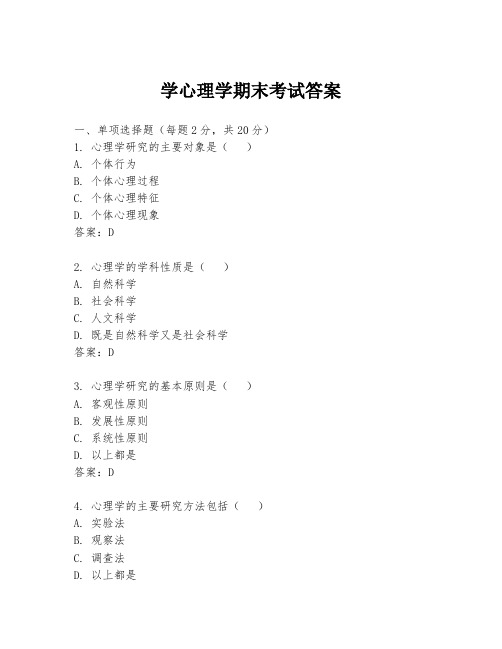 学心理学期末考试答案

一、单项选择题（每题2分，共20分）
1. 心理学研究的主要对象是（　）
A. 个体行为
B. 个体心理过程
C. 个体心理特征
D. 个体心理现象
答案：D

2. 心理学的学科性质是（　）
A. 自然科学
B. 社会科学
C. 人文科学
D. 既是自然科学又是社会科学
答案：D

3. 心理学研究的基本原则是（　）
A. 客观性原则
B. 发展性原则
C. 系统性原则
D. 以上都是
答案：D

4. 心理学的主要研究方法包括（　）
A. 实验法
B. 观察法
C. 调查法
D. 以上都是